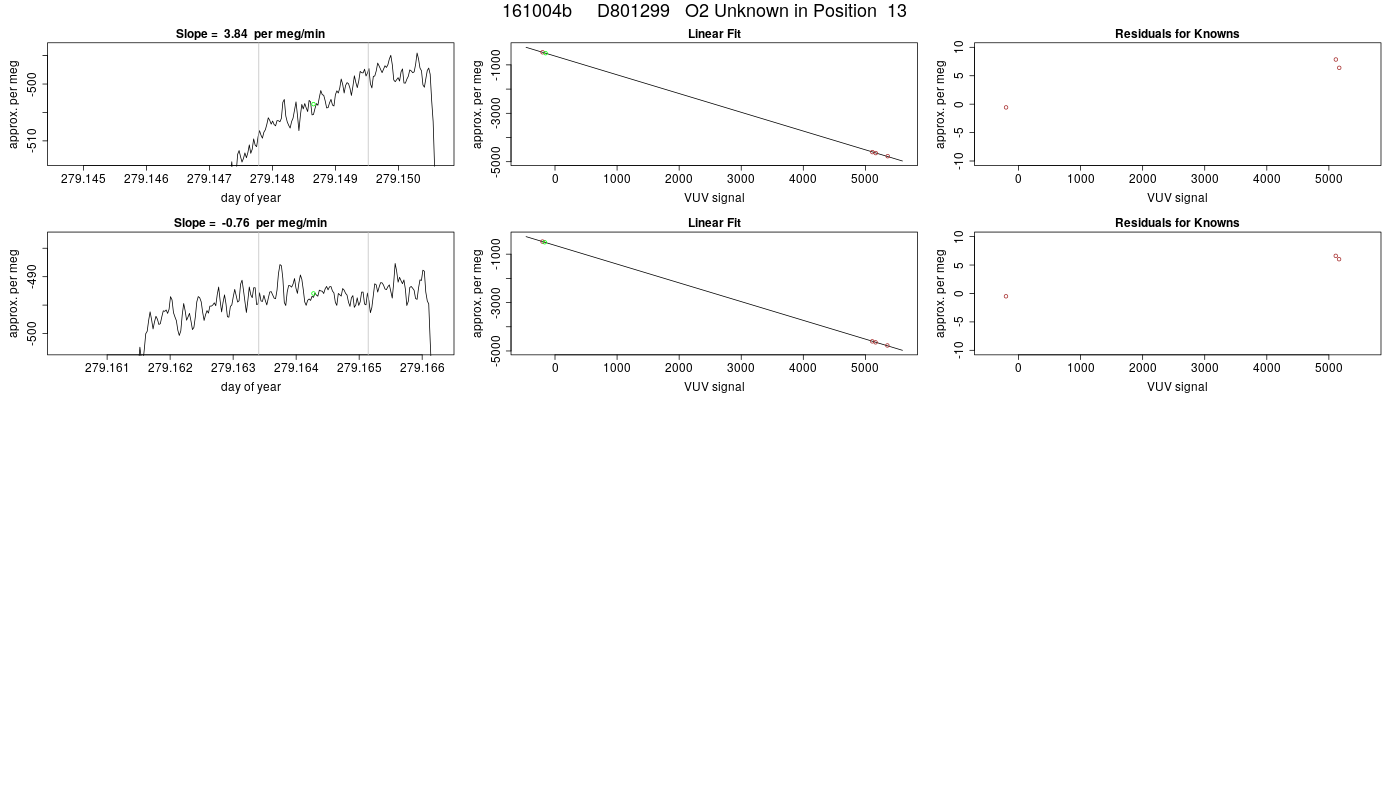 161004b D801299 O2 Unknown in Position 13

Slope = 3.84 per meg/min

approx. per meg

-500

-510

279.145 279.146 279.147 279.148 279.149 279.150

day of year

Linear Fit

approx. per meg

-1000

-3000

-5000

0 1000 2000 3000 4000 5000

VUV signal

Residuals for Knowns

approx. per meg

10

5

0

-5

-10

0 1000 2000 3000 4000 5000

VUV signal

Slope = -0.76 per meg/min

approx. per meg

-490

-500

279.161 279.162 279.163 279.164 279.165 279.166

day of year

Linear Fit

approx. per meg

-1000

-3000

-5000

0 1000 2000 3000 4000 5000

VUV signal

Residuals for Knowns

approx. per meg

10

5

0

-5

-10

0 1000 2000 3000 4000 5000

VUV signal